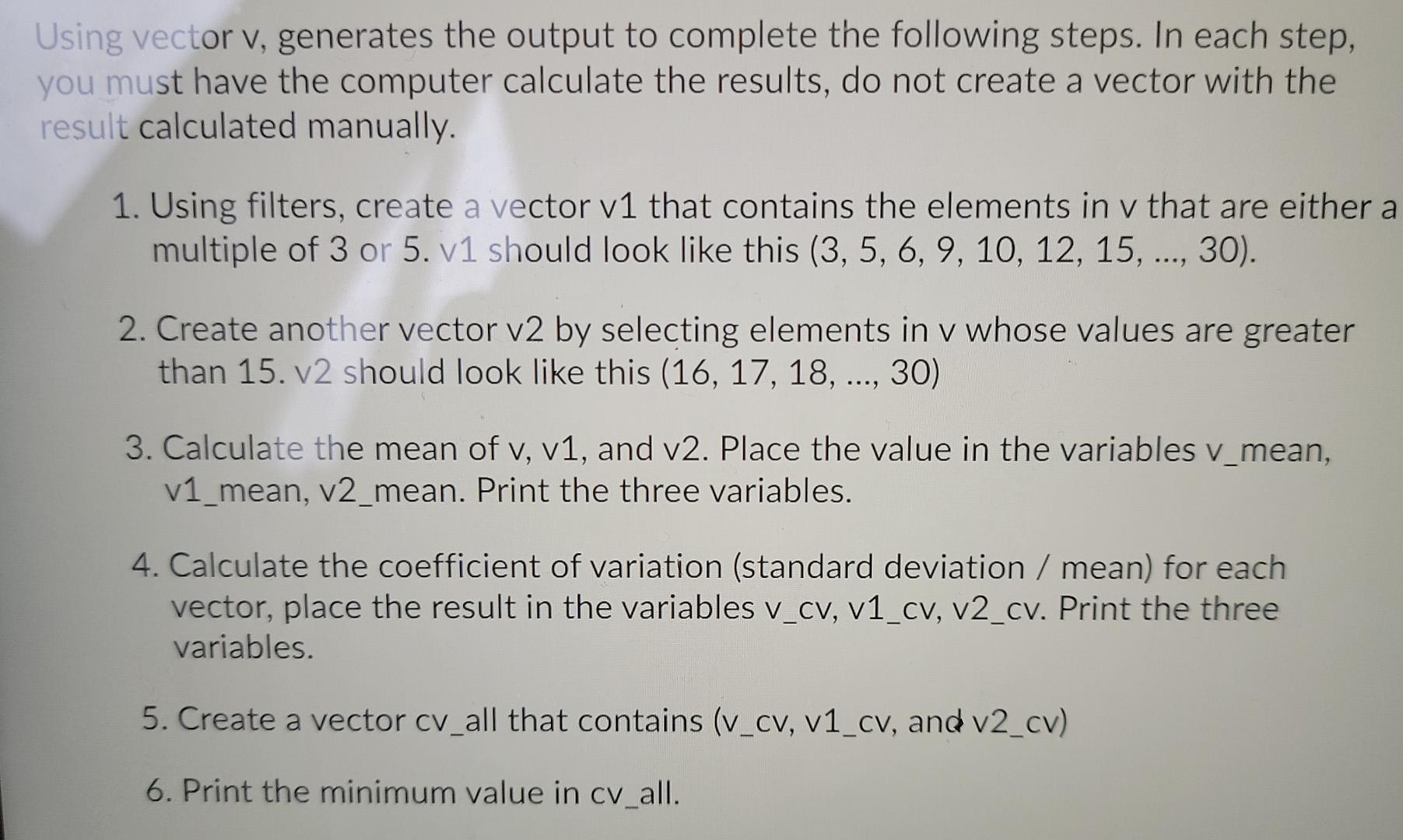 Using vector v, generates the output to complete the following steps. In each step, you must have the computer calculate the results, do not create a vector with the result calculated manually.

1. Using filters, create a vector v1 that contains the elements in v that are either a multiple of 3 or 5. v1 should look like this (3, 5, 6, 9, 10, 12, 15, ..., 30).

2. Create another vector v2 by selecting elements in v whose values are greater than 15. v2 should look like this (16, 17, 18, ..., 30)

3. Calculate the mean of v, v1, and v2. Place the value in the variables v_mean, v1_mean, v2_mean. Print the three variables.

4. Calculate the coefficient of variation (standard deviation / mean) for each vector, place the result in the variables v_cv, v1_cv, v2_cv. Print the three variables.

5. Create a vector cv_all that contains (v_cv, v1_cv, and v2_cv)

6. Print the minimum value in cv_all.